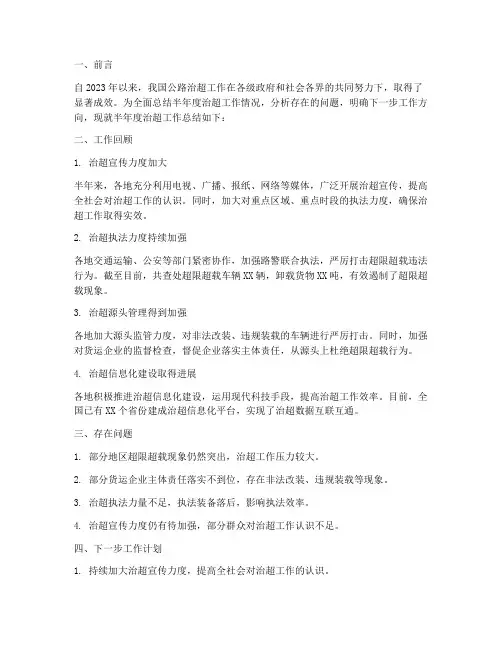 一、前言

自2023年以来，我国公路治超工作在各级政府和社会各界的共同努力下，取得了显著成效。为全面总结半年度治超工作情况，分析存在的问题，明确下一步工作方向，现就半年度治超工作总结如下：

二、工作回顾

1. 治超宣传力度加大

半年来，各地充分利用电视、广播、报纸、网络等媒体，广泛开展治超宣传，提高全社会对治超工作的认识。同时，加大对重点区域、重点时段的执法力度，确保治超工作取得实效。

2. 治超执法力度持续加强

各地交通运输、公安等部门紧密协作，加强路警联合执法，严厉打击超限超载违法行为。截至目前，共查处超限超载车辆XX辆，卸载货物XX吨，有效遏制了超限超载现象。

3. 治超源头管理得到加强

各地加大源头监管力度，对非法改装、违规装载的车辆进行严厉打击。同时，加强对货运企业的监督检查，督促企业落实主体责任，从源头上杜绝超限超载行为。

4. 治超信息化建设取得进展

各地积极推进治超信息化建设，运用现代科技手段，提高治超工作效率。目前，全国已有XX个省份建成治超信息化平台，实现了治超数据互联互通。

三、存在问题

1. 部分地区超限超载现象仍然突出，治超工作压力较大。

2. 部分货运企业主体责任落实不到位，存在非法改装、违规装载等现象。

3. 治超执法力量不足，执法装备落后，影响执法效率。

4. 治超宣传力度仍有待加强，部分群众对治超工作认识不足。

四、下一步工作计划

1. 持续加大治超宣传力度，提高全社会对治超工作的认识。